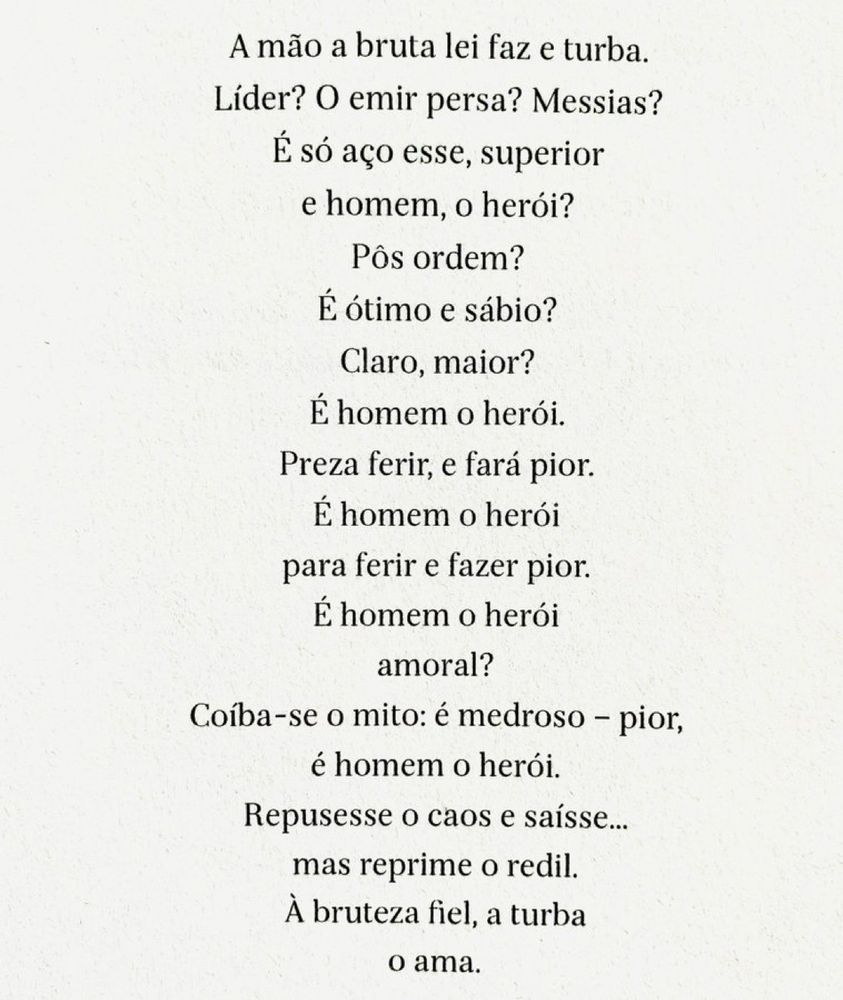 A mão a bruta lei faz e turba.
Líder? O emir persa? Messias?
É só aço esse, superior
e homem, o herói?
Pôs ordem?
É ótimo e sábio?
Claro, maior?
É homem o herói.
Preza ferir, e fará pior.
É homem o herói
para ferir e fazer pior.
É homem o herói
amoral?
Coíba-se o mito: é medroso – pior,
é homem o herói.
Repusesse o caos e saísse...
mas reprime o redil.
À bruteza fiel, a turba
o ama.